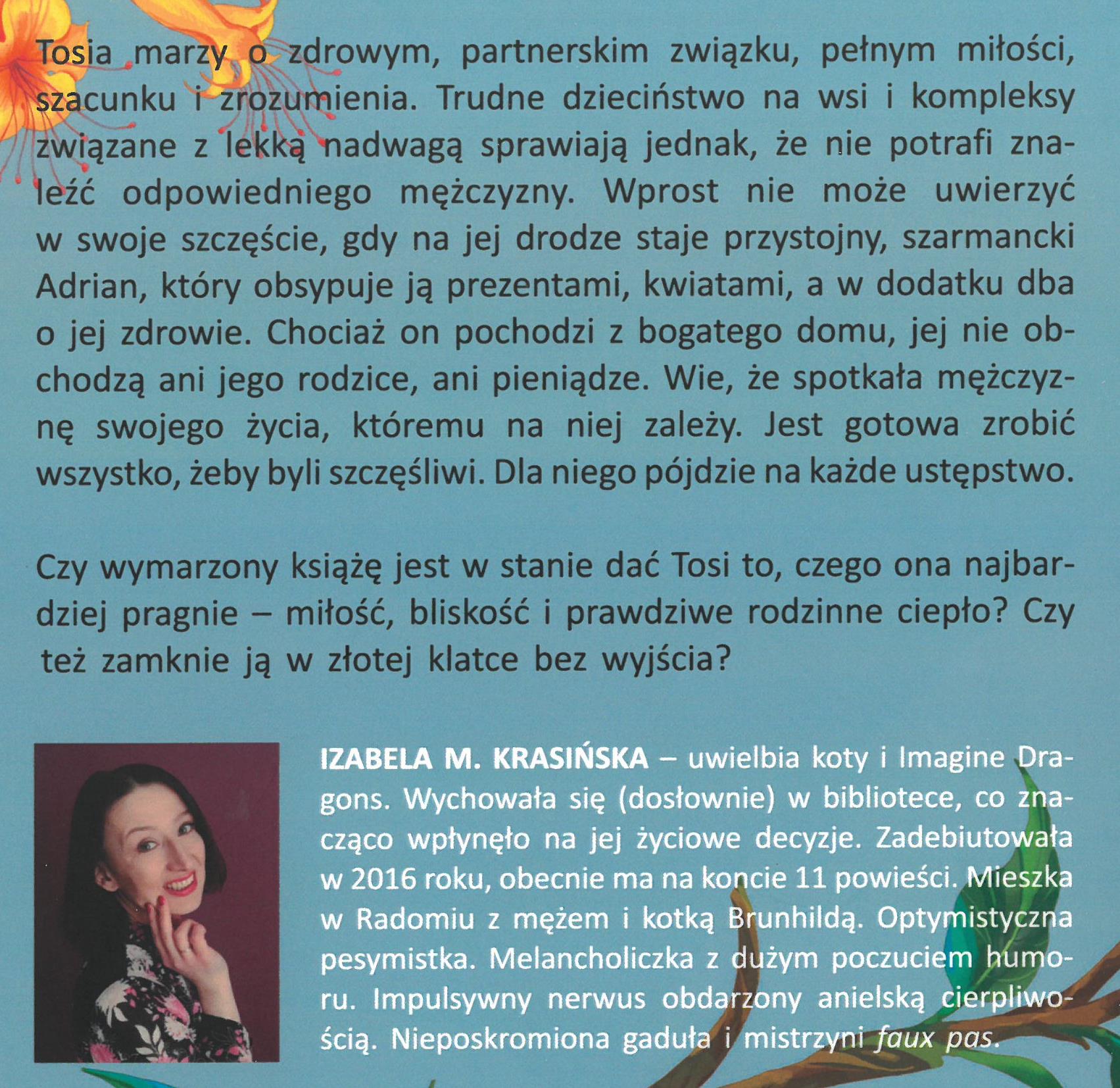 Tosia marzy o zdrowym, partnerskim związku, pełnym miłości, szacunku i zrozumienia. Trudne dzieciństwo na wsi i kompleksy związane z lekką nadwagą sprawiają jednak, że nie potrafi znaleźć odpowiedniego mężczyzny. Wprost nie może uwierzyć w swoje szczęście, gdy na jej drodze staje przystojny, szarmancki Adrian, który obsypuje ją prezentami, kwiatami, a w dodatku dba o jej zdrowie. Chociaż on pochodzi z bogatego domu, jej nie obchodzą ani jego rodzice, ani pieniądze. Wie, że spotkała mężczyznę swojego życia, któremu na niej zależy. Jest gotowa zrobić wszystko, żeby byli szczęśliwi. Dla niego pójdzie na każde ustępstwo.

Czy wymarzony książę jest w stanie dać Tosi to, czego ona najbardziej pragnie – miłość, bliskość i prawdziwe rodzinne ciepło? Czy też zamknie ją w złotej klatce bez wyjścia?

IZABELA M. KRASIŃSKA – uwielbia koty i Imagine Dragons. Wychowała się (dosłownie) w bibliotece, co znacząco wpłynęło na jej życiowe decyzje. Zadebiutowała w 2016 roku, obecnie ma na koncie 11 powieści. Mieszka w Radomiu z mężem i kotką Brunhildą. Optymistyczna pesymistka. Melancholiczka z dużym poczuciem humoru. Impulsywny nerwus obdarzony anielską cierpliwością. Nieposkromiona gaduła i mistrzyni faux pas.